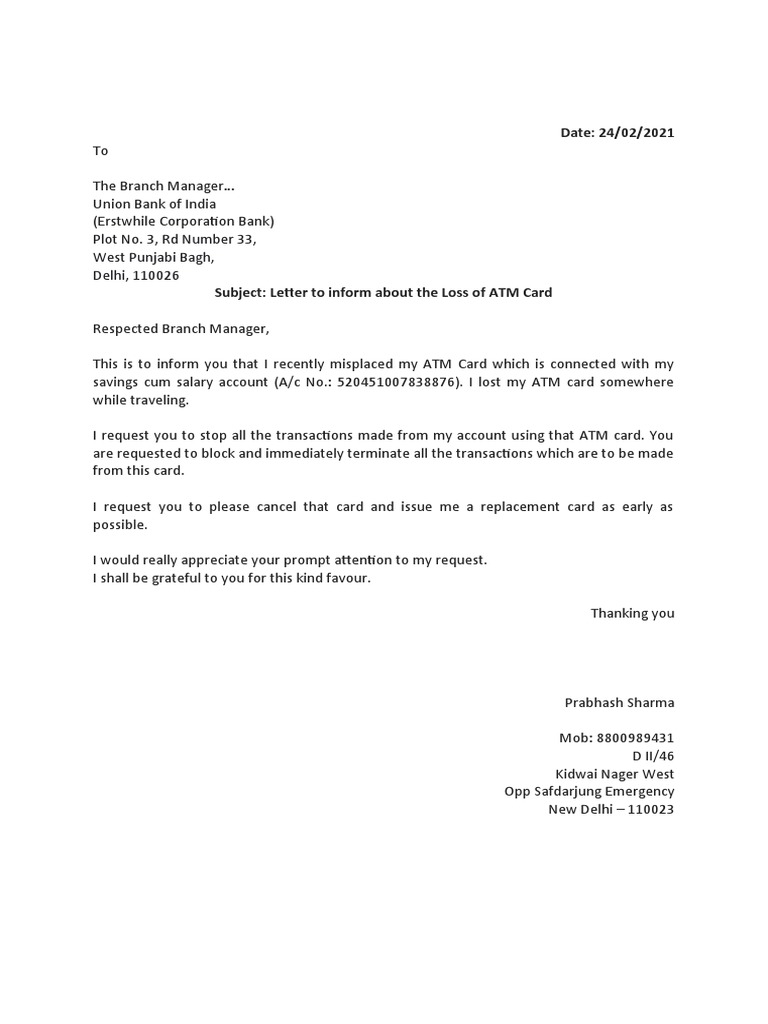 Date: 24/02/2021

To

The Branch Manager…
Union Bank of India
(Erstwhile Corporation Bank)
Plot No. 3, Rd Number 33,
West Punjabi Bagh,
Delhi, 110026

Subject: Letter to inform about the Loss of ATM Card

Respected Branch Manager,

This is to inform you that I recently misplaced my ATM Card which is connected with my savings cum salary account (A/c No.: 520451007838876). I lost my ATM card somewhere while traveling.

I request you to stop all the transactions made from my account using that ATM card. You are requested to block and immediately terminate all the transactions which are to be made from this card.

I request you to please cancel that card and issue me a replacement card as early as possible.

I would really appreciate your prompt attention to my request.
I shall be grateful to you for this kind favour.

Thanking you

Prabhash Sharma

Mob: 8800989431
D II/46
Kidwai Nager West
Opp Safdarjung Emergency
New Delhi – 110023